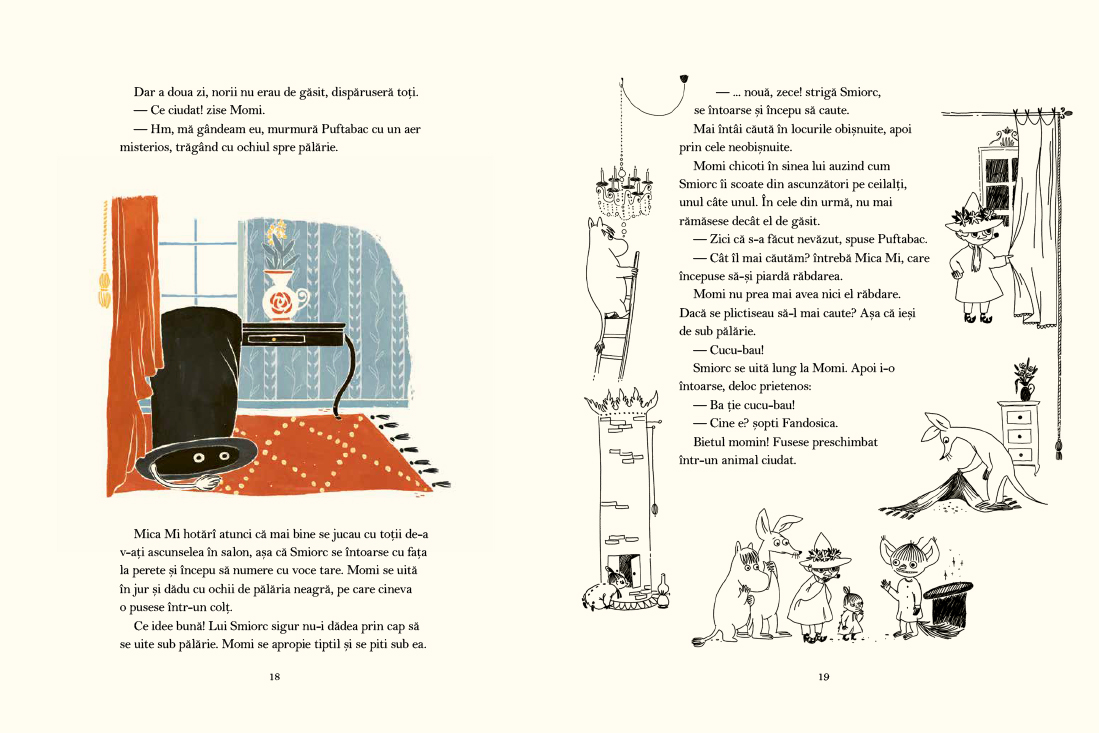 Dar a doua zi, norii nu erau de găsit, dispăruseră toți.
— Ce ciudat! zise Momi.
— Hm, mă gândeam eu, murmură Puftabac cu un aer misterios, trăgând cu ochiul spre pălărie.

Mica Mi hotărî atunci că mai bine se jucau cu toții de-a v-ați ascunselea în salon, așa că Smiorc se întoarse cu fața la perete și începu să numere cu voce tare. Momi se uită în jur și dădu cu ochii de pălăria neagră, pe care cineva o pusese într-un colț.

Ce idee bună! Lui Smiorc sigur nu-i dădea prin cap să se uite sub pălărie. Momi se apropie tiptil și se piti sub ea.

18

— ... nouă, zece! strigă Smiorc, se întoarse și începu să caute.

Mai întâi căută în locurile obișnuite, apoi prin cele neobișnuite.

Momi chicoti în sinea lui auzind cum Smiorc îi scoate din ascunzători pe ceilalți, unul câte unul. În cele din urmă, nu mai rămăsese decât el de găsit.

— Zici că s-a făcut nevăzut, spuse Puftabac.

— Cât îl mai căutăm? întrebă Mica Mi, care începuse să-și piardă răbdarea.

Momi nu prea mai avea nici el răbdare. Dacă se plictiseau să-l mai caute? Așa că ieși de sub pălărie.

— Cucu-bau!

Smiorc se uită lung la Momi. Apoi i-o întoarse, deloc prietenos:

— Ba ție cucu-bau!

— Cine e? șopti Fandosica.

Bietul momin! Fusese preschimbat într-un animal ciudat.

19